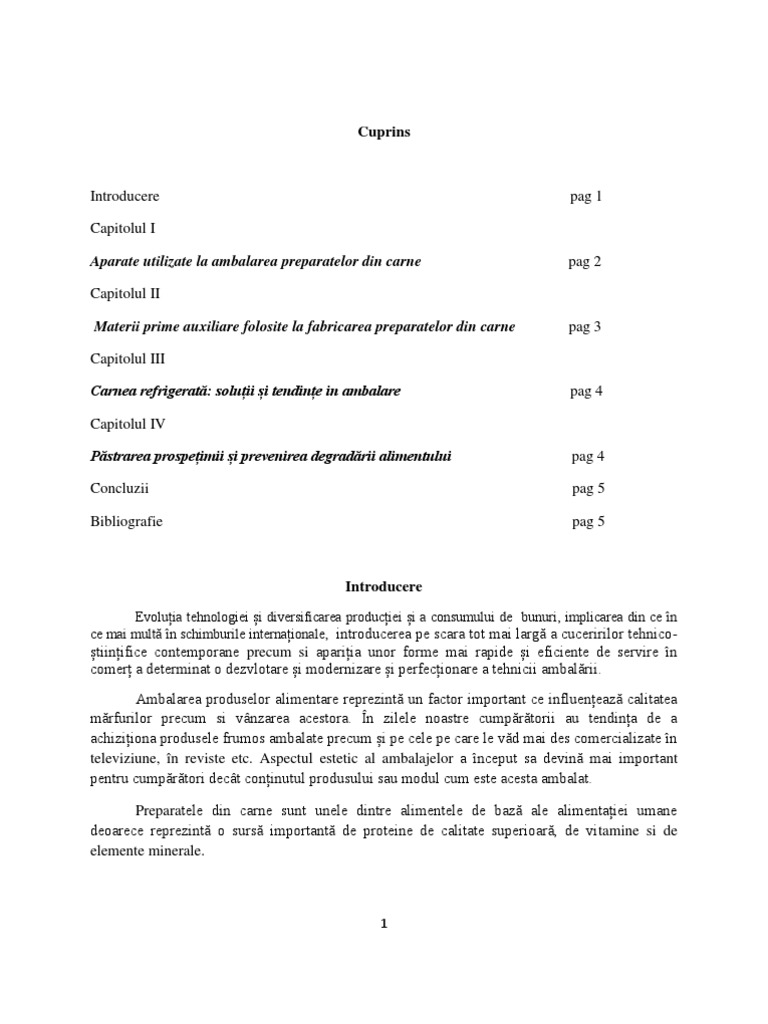 Cuprins

Introducere pag 1

Capitolul I

Aparate utilizate la ambalarea preparatelor din carne pag 2

Capitolul II

Materii prime auxiliare folosite la fabricarea preparatelor din carne pag 3

Capitolul III

Carnea refrigerată: soluții și tendințe in ambalare pag 4

Capitolul IV

Păstrarea prospețimii și prevenirea degradării alimentului pag 4

Concluzii pag 5

Bibliografie pag 5

Introducere

Evoluția tehnologiei și diversificarea producției și a consumului de bunuri, implicarea din ce în ce mai multă în schimburile internaționale, introducerea pe scara tot mai largă a cuceririlor tehnico-științifice contemporane precum si apariția unor forme mai rapide și eficiente de servire în comerț a determinat o dezvlotare și modernizare și perfecționare a tehnicii ambalării.

Ambalarea produselor alimentare reprezintă un factor important ce influențează calitatea mărfurilor precum si vânzarea acestora. În zilele noastre cumpărătorii au tendința de a achiziționa produsele frumos ambalate precum și pe cele pe care le văd mai des comercializate în televiziune, în reviste etc. Aspectul estetic al ambalajelor a început sa devină mai important pentru cumpărători decât conținutul produsului sau modul cum este acesta ambalat.

Preparatele din carne sunt unele dintre alimentele de bază ale alimentației umane deoarece reprezintă o sursă importantă de proteine de calitate superioară, de vitamine si de elemente minerale.

1